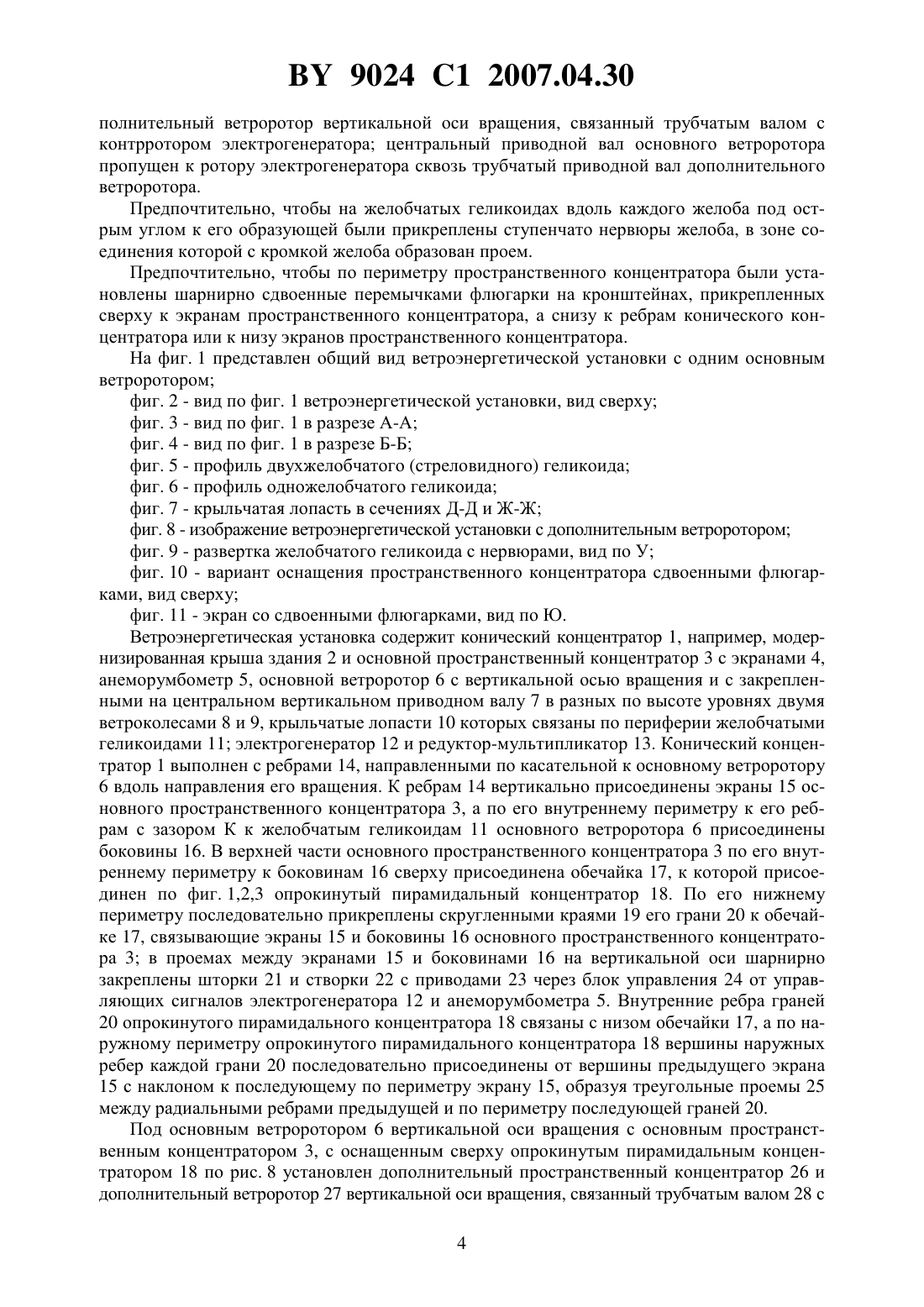 BY 9024 C1 2007.04.30

полнительный ветроротор вертикальной оси вращения, связанный трубчатым валом с контрротором электрогенератора; центральный приводной вал основного ветроротора пропущен к ротору электрогенератора сквозь трубчатый приводной вал дополнительного ветроротора.

Предпочтительно, чтобы на желобчатых геликоидах вдоль каждого желоба под острым углом к его образующей были прикреплены ступенчато нервюры желоба, в зоне соединения которой с кромкой желоба образован проем.

Предпочтительно, чтобы по периметру пространственного концентратора были установлены шарнирно сдвоенные перемычками флюгарки на кронштейнах, прикрепленных сверху к экранам пространственного концентратора, а снизу к ребрам конического концентратора или к низу экранов пространственного концентратора.

На фиг. 1 представлен общий вид ветроэнергетической установки с одним основным ветроротором;

фиг. 2 - вид по фиг. 1 ветроэнергетической установки, вид сверху;

фиг. 3 - вид по фиг. 1 в разрезе А-А;

фиг. 4 - вид по фиг. 1 в разрезе Б-Б;

фиг. 5 - профиль двухжелобчатого (стреловидного) геликоида;

фиг. 6 - профиль одножелобчатого геликоида;

фиг. 7 - крыльчатая лопасть в сечениях Д-Д и Ж-Ж;

фиг. 8 - изображение ветроэнергетической установки с дополнительным ветроротором;

фиг. 9 - развертка желобчатого геликоида с нервюрами, вид по У;

фиг. 10 - вариант оснащения пространственного концентратора сдвоенными флюгарками, вид сверху;

фиг. 11 - экран со сдвоенными флюгарками, вид по Ю.

Ветроэнергетическая установка содержит конический концентратор 1, например, модернизированная крыша здания 2 и основной пространственный концентратор 3 с экранами 4, анеморумбометр 5, основной ветроротор 6 с вертикальной осью вращения и с закрепленными на центральном вертикальном приводном валу 7 в разных по высоте уровнях двумя ветроколесами 8 и 9, крыльчатые лопасти 10 которых связаны по периферии желобчатыми геликоидами 11; электрогенератор 12 и редуктор-мультипликатор 13. Конический концентратор 1 выполнен с ребрами 14, направленными по касательной к основному ветроротору 6 вдоль направления его вращения. К ребрам 14 вертикально присоединены экраны 15 основного пространственного концентратора 3, а по его внутреннему периметру к его ребрам с зазором К к желобчатым геликоидам 11 основного ветроротора 6 присоединены боковины 16. В верхней части основного пространственного концентратора 3 по его внутреннему периметру к боковинам 16 сверху присоединена обечайка 17, к которой присоединен по фиг. 1,2,3 опрокинутый пирамидальный концентратор 18. По его нижнему периметру последовательно прикреплены скругленными краями 19 его грани 20 к обечайке 17, связывающие экраны 15 и боковины 16 основного пространственного концентратора 3; в проемах между экранами 15 и боковинами 16 на вертикальной оси шарнирно закреплены шторки 21 и створки 22 с приводами 23 через блок управления 24 от управляющих сигналов электрогенератора 12 и анеморумбометра 5. Внутренние ребра граней 20 опрокинутого пирамидального концентратора 18 связаны с низом обечайки 17, а по наружному периметру опрокинутого пирамидального концентратора 18 вершины наружных ребер каждой грани 20 последовательно присоединены от вершины предыдущего экрана 15 с наклоном к последующему по периметру экрану 15, образуя треугольные проемы 25 между радиальными ребрами предыдущей и по периметру последующей граней 20.

Под основным ветроротором 6 вертикальной оси вращения с основным пространственным концентратором 3, с оснащенным сверху опрокинутым пирамидальным концентратором 18 по рис. 8 установлен дополнительный пространственный концентратор 26 и дополнительный ветроротор 27 вертикальной оси вращения, связанный трубчатым валом 28 с

4